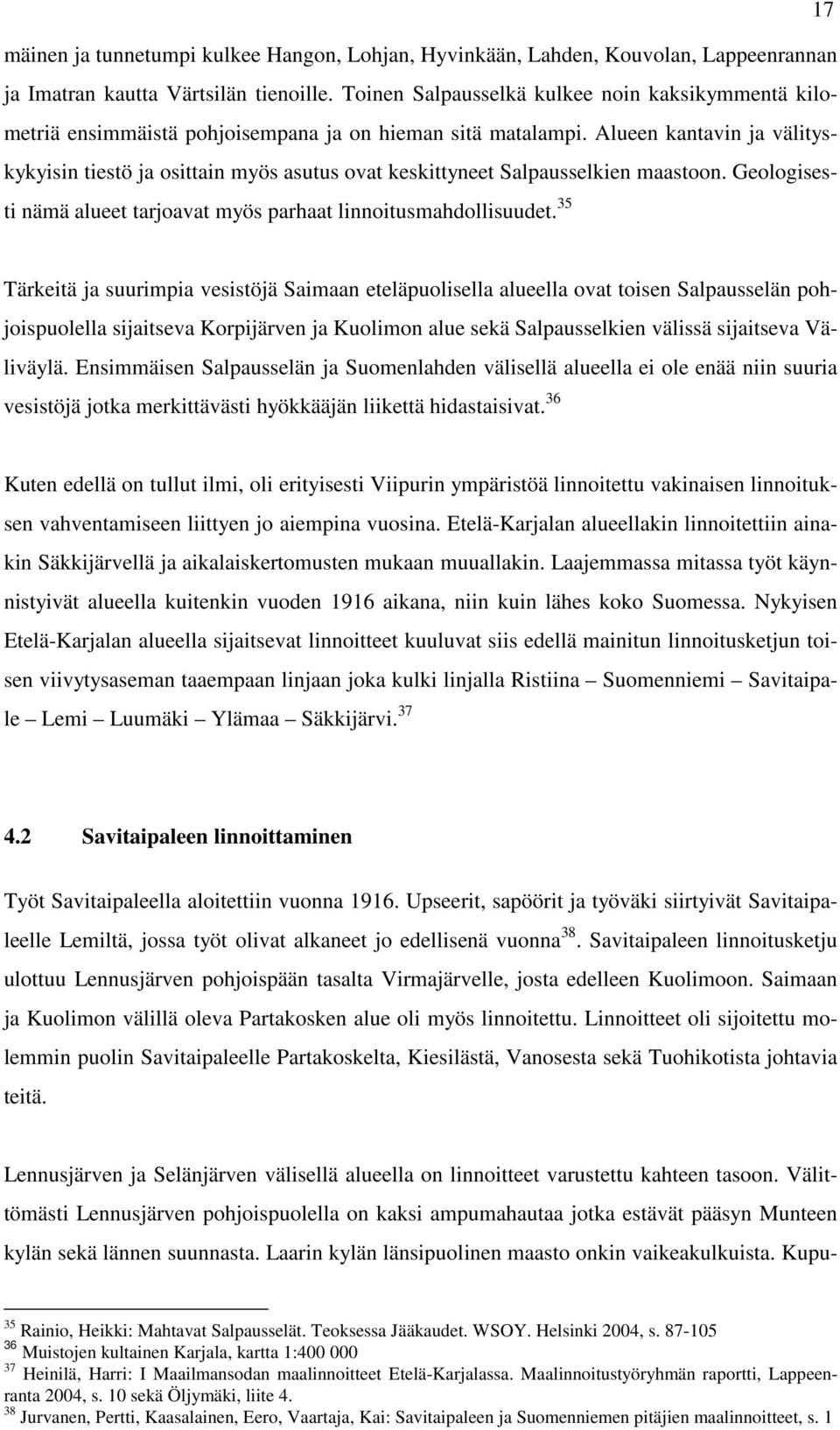 17

mäinen ja tunnetumpi kulkee Hangon, Lohjan, Hyvinkään, Lahden, Kouvolan, Lappeenrannan ja Imatran kautta Värtsilän tienoille. Toinen Salpausselkä kulkee noin kaksikymmentä kilometriä ensimmäistä pohjoisempana ja on hieman sitä matalampi. Alueen kantavin ja välityskykyisin tiestö ja osittain myös asutus ovat keskittyneet Salpausselkien maastoon. Geologisesti nämä alueet tarjoavat myös parhaat linnoitusmahdollisuudet.$^{35}$

Tärkeitä ja suurimpia vesistöjä Saimaan eteläpuolisella alueella ovat toisen Salpausselän pohjoispuolella sijaitseva Korpijärven ja Kuolimon alue sekä Salpausselkien välissä sijaitseva Väliväylä. Ensimmäisen Salpausselän ja Suomenlahden välisellä alueella ei ole enää niin suuria vesistöjä jotka merkittävästi hyökkääjän liikettä hidastaisivat.$^{36}$

Kuten edellä on tullut ilmi, oli erityisesti Viipurin ympäristöä linnoitettu vakinaisen linnoituksen vahventamiseen liittyen jo aiempina vuosina. Etelä-Karjalan alueellakin linnoitettiin ainakin Säkkijärvellä ja aikalaiskertomusten mukaan muuallakin. Laajemmassa mitassa työt käynnistyivät alueella kuitenkin vuoden 1916 aikana, niin kuin lähes koko Suomessa. Nykyisen Etelä-Karjalan alueella sijaitsevat linnoitteet kuuluvat siis edellä mainitun linnoitusketjun toisen viivytysaseman taaempaan linjaan joka kulki linjalla Ristiina – Suomenniemi – Savitaipale – Lemi – Luumäki – Ylämaa – Säkkijärvi.$^{37}$

4.2 Savitaipaleen linnoittaminen

Työt Savitaipaleella aloitettiin vuonna 1916. Upseerit, sapöörit ja työväki siirtyivät Savitaipaleelle Lemiltä, jossa työt olivat alkaneet jo edellisenä vuonna$^{38}$. Savitaipaleen linnoitusketju ulottuu Lennusjärven pohjoispään tasalta Virmajärvelle, josta edelleen Kuolimoon. Saimaan ja Kuolimon välillä oleva Partakosken alue oli myös linnoitettu. Linnoitteet oli sijoitettu molemmin puolin Savitaipaleelle Partakoskelta, Kiesilästä, Vanosesta sekä Tuohikotista johtavia teitä.

Lennusjärven ja Selänjärven välisellä alueella on linnoitteet varustettu kahteen tasoon. Välittömästi Lennusjärven pohjoispuolella on kaksi ampumahautaa jotka estävät pääsyn Munteen kylän sekä lännen suunnasta. Laarin kylän länsipuolinen maasto onkin vaikeakulkuista. Kupu-

$^{35}$ Rainio, Heikki: Mahtavat Salpausselät. Teoksessa Jääkaudet. WSOY. Helsinki 2004, s. 87-105
$^{36}$ Muistojen kultainen Karjala, kartta 1:400 000
$^{37}$ Heinilä, Harri: I Maailmansodan maalinnoitteet Etelä-Karjalassa. Maalinnoitustyöryhmän raportti, Lappeenranta 2004, s. 10 sekä Öljymäki, liite 4.
$^{38}$ Jurvanen, Pertti, Kaasalainen, Eero, Vaartaja, Kai: Savitaipaleen ja Suomenniemen pitäjien maalinnoitteet, s. 1